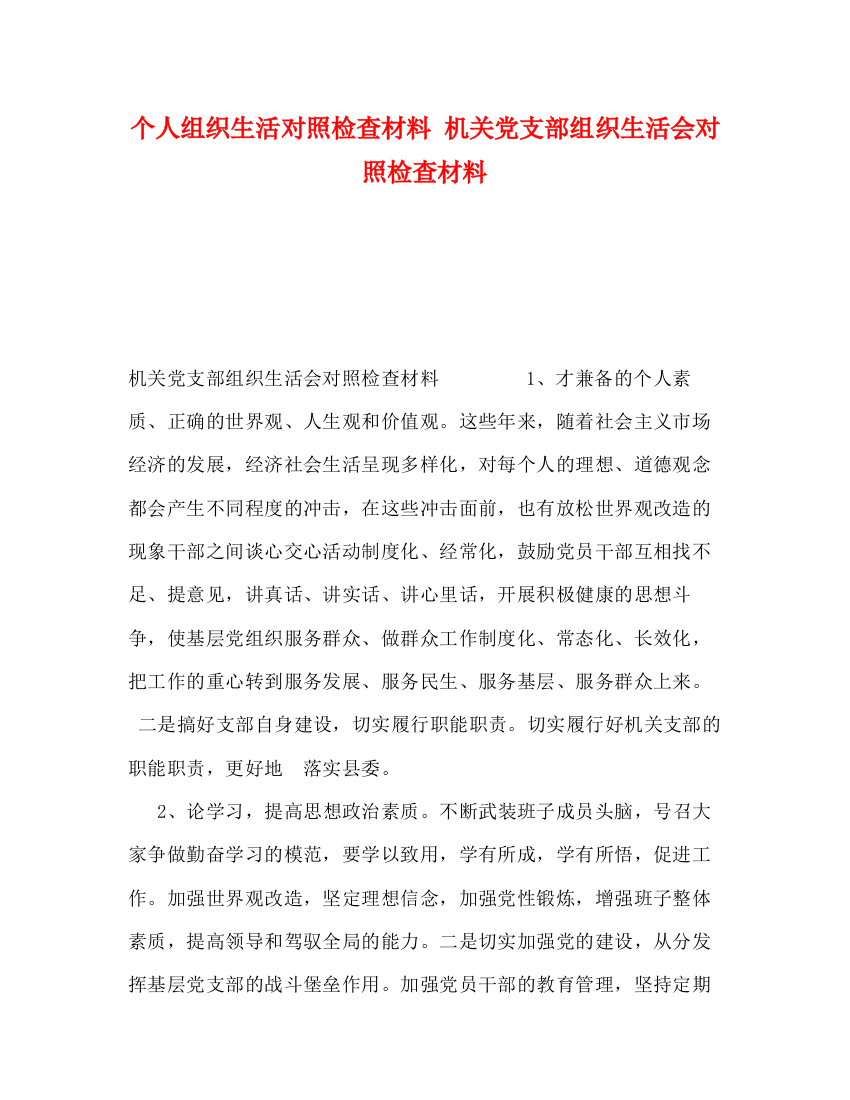 个人组织生活对照检查材料 机关党支部组织生活会对照检查材料

机关党支部组织生活会对照检查材料　　　　1、才兼备的个人素质、正确的世界观、人生观和价值观。这些年来，随着社会主义市场经济的发展，经济社会生活呈现多样化，对每个人的理想、道德观念都会产生不同程度的冲击，在这些冲击面前，也有放松世界观改造的现象干部之间谈心交心活动制度化、经常化，鼓励党员干部互相找不足、提意见，讲真话、讲实话、讲心里话，开展积极健康的思想斗争，使基层党组织服务群众、做群众工作制度化、常态化、长效化，把工作的重心转到服务发展、服务民生、服务基层、服务群众上来。 二是搞好支部自身建设，切实履行职能职责。切实履行好机关支部的职能职责，更好地　落实县委。

2、论学习，提高思想政治素质。不断武装班子成员头脑，号召大家争做勤奋学习的模范，要学以致用，学有所成，学有所悟，促进工作。加强世界观改造，坚定理想信念，加强党性锻炼，增强班子整体素质，提高领导和驾驭全局的能力。二是切实加强党的建设，从分发挥基层党支部的战斗堡垒作用。加强党员干部的教育管理，坚持定期